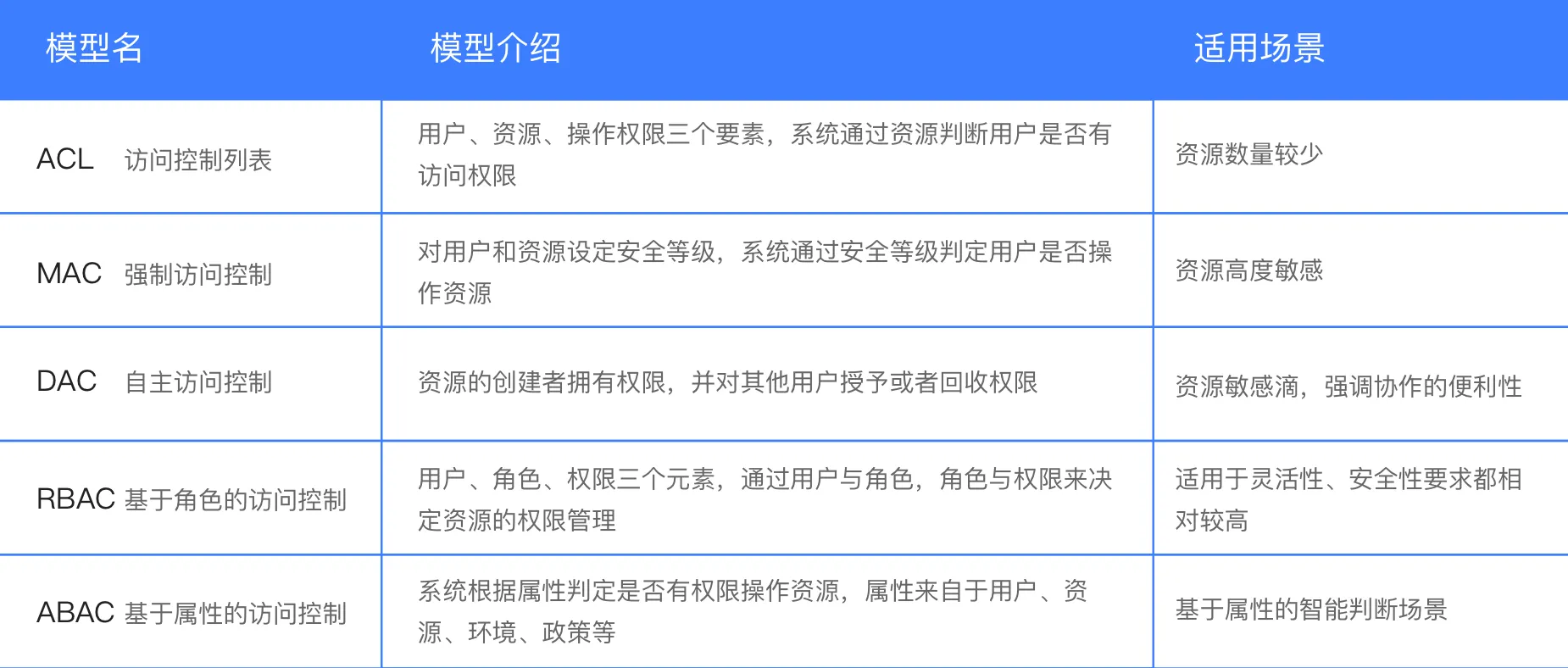 | 模型名 | 模型介绍 | 适用场景 |
|---|---|---|
| ACL 访问控制列表 | 用户、资源、操作权限三个要素，系统通过资源判断用户是否有访问权限 | 资源数量较少 |
| MAC 强制访问控制 | 对用户和资源设定安全等级，系统通过安全等级判定用户是否操作资源 | 资源高度敏感 |
| DAC 自主访问控制 | 资源的创建者拥有权限，并对其他用户授予或者回收权限 | 资源敏感滴，强调协作的便利性 |
| RBAC 基于角色的访问控制 | 用户、角色、权限三个元素，通过用户与角色，角色与权限来决定资源的权限管理 | 适用于灵活性、安全性要求都相对较高 |
| ABAC 基于属性的访问控制 | 系统根据属性判定是否有权限操作资源，属性来自于用户、资源、环境、政策等 | 基于属性的智能判断场景 |